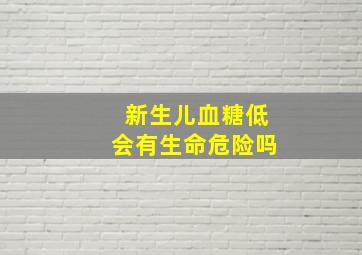 新生儿血糖低
会有生命危险吗